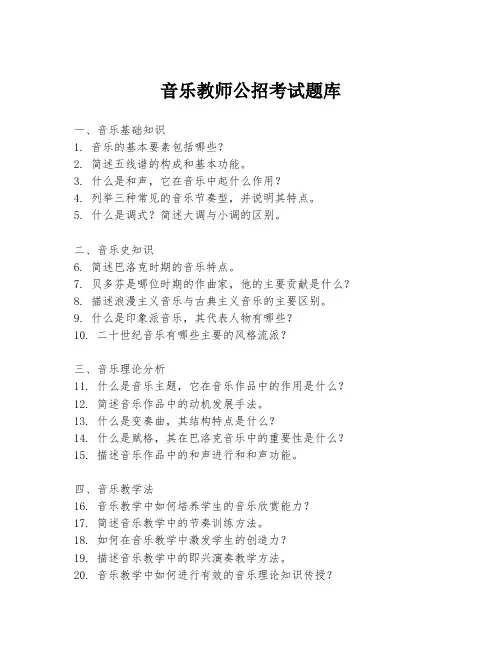 音乐教师公招考试题库

一、音乐基础知识
1. 音乐的基本要素包括哪些？
2. 简述五线谱的构成和基本功能。
3. 什么是和声，它在音乐中起什么作用？
4. 列举三种常见的音乐节奏型，并说明其特点。
5. 什么是调式？简述大调与小调的区别。

二、音乐史知识
6. 简述巴洛克时期的音乐特点。
7. 贝多芬是哪位时期的作曲家，他的主要贡献是什么？
8. 描述浪漫主义音乐与古典主义音乐的主要区别。
9. 什么是印象派音乐，其代表人物有哪些？
10. 二十世纪音乐有哪些主要的风格流派？

三、音乐理论分析
11. 什么是音乐主题，它在音乐作品中的作用是什么？
12. 简述音乐作品中的动机发展手法。
13. 什么是变奏曲，其结构特点是什么？
14. 什么是赋格，其在巴洛克音乐中的重要性是什么？
15. 描述音乐作品中的和声进行和和声功能。

四、音乐教学法
16. 音乐教学中如何培养学生的音乐欣赏能力？
17. 简述音乐教学中的节奏训练方法。
18. 如何在音乐教学中激发学生的创造力？
19. 描述音乐教学中的即兴演奏教学方法。
20. 音乐教学中如何进行有效的音乐理论知识传授？